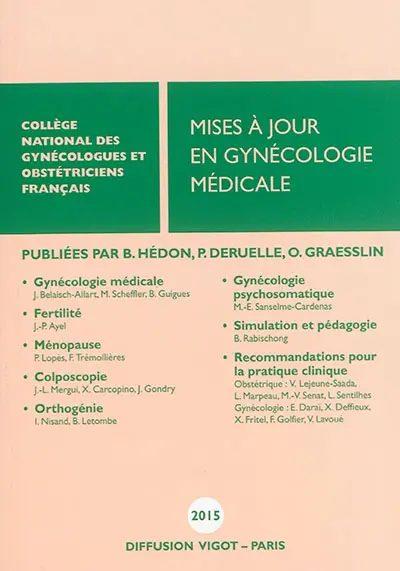 COLLÈGE NATIONAL DES GYNÉCOLOGUES ET OBSTÉTRICIENS FRANÇAIS

MISES À JOUR EN GYNÉCOLOGIE MÉDICALE

PUBLIÉES PAR B. HÉDON, P. DERUELLE, O. GRAESSLIN

• Gynécologie médicale
J. Belaisch-Allart, M. Scheffler, B. Guigues

• Fertilité
J.-P. Ayel

• Ménopause
P. Lopès, F. Trémollières

• Colposcopie
J.-L. Mergui, X. Carcopino, J. Gondry

• Orthogénie
I. Nisand, B. Letombe

• Gynécologie psychosomatique
M.-E. Sanselme-Cardenas

• Simulation et pédagogie
B. Rabischong

• Recommandations pour la pratique clinique
Obstétrique : V. Lejeune-Saada, L. Marpeau, M.-V. Senat, L. Sentilhes
Gynécologie : E. Daraï, X. Deffieux, X. Fritel, F. Golfier, V. Lavoué

2015

DIFFUSION VIGOT – PARIS